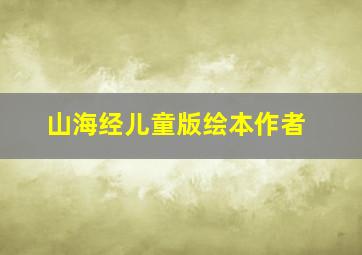 山海经儿童版绘本作者